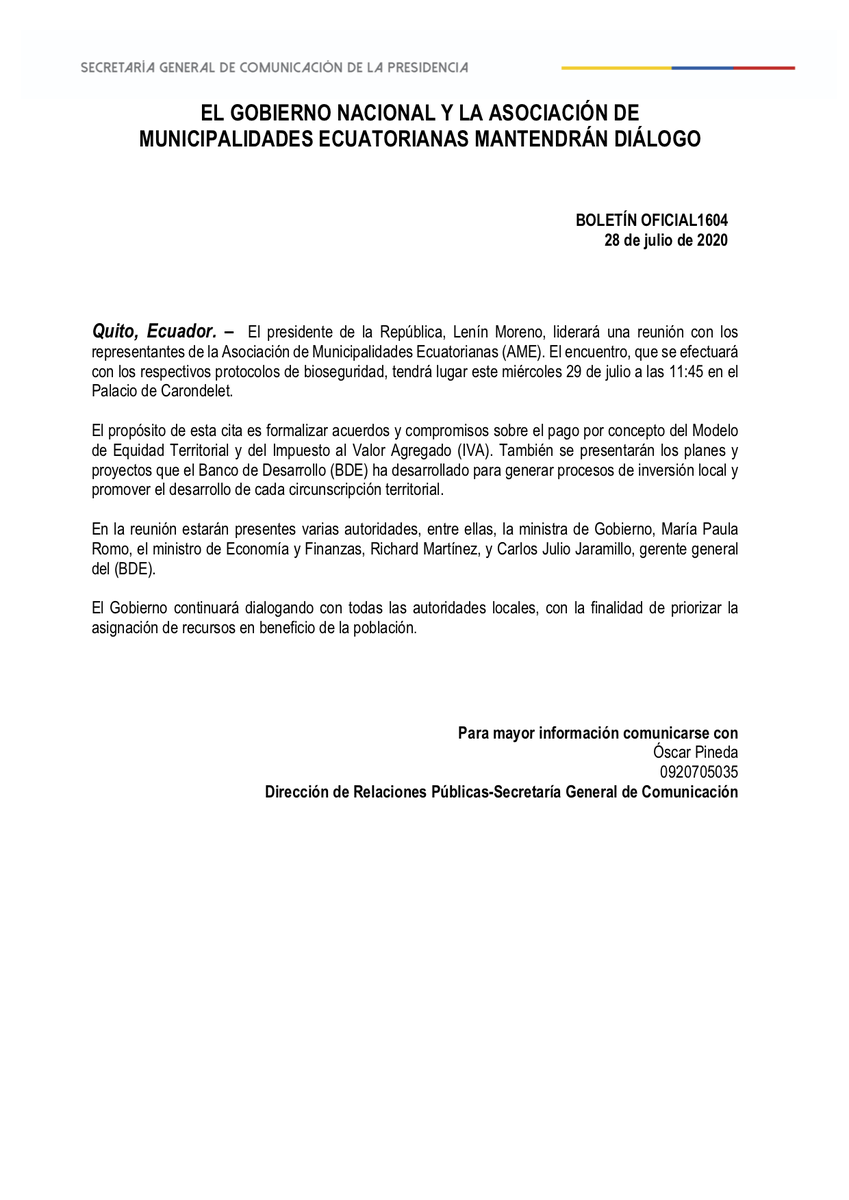 SECRETARÍA GENERAL DE COMUNICACIÓN DE LA PRESIDENCIA

EL GOBIERNO NACIONAL Y LA ASOCIACIÓN DE MUNICIPALIDADES ECUATORIANAS MANTENDRÁN DIÁLOGO

BOLETÍN OFICIAL1604
28 de julio de 2020

Quito, Ecuador. – El presidente de la República, Lenín Moreno, liderará una reunión con los representantes de la Asociación de Municipalidades Ecuatorianas (AME). El encuentro, que se efectuará con los respectivos protocolos de bioseguridad, tendrá lugar este miércoles 29 de julio a las 11:45 en el Palacio de Carondelet.

El propósito de esta cita es formalizar acuerdos y compromisos sobre el pago por concepto del Modelo de Equidad Territorial y del Impuesto al Valor Agregado (IVA). También se presentarán los planes y proyectos que el Banco de Desarrollo (BDE) ha desarrollado para generar procesos de inversión local y promover el desarrollo de cada circunscripción territorial.

En la reunión estarán presentes varias autoridades, entre ellas, la ministra de Gobierno, María Paula Romo, el ministro de Economía y Finanzas, Richard Martínez, y Carlos Julio Jaramillo, gerente general del (BDE).

El Gobierno continuará dialogando con todas las autoridades locales, con la finalidad de priorizar la asignación de recursos en beneficio de la población.

Para mayor información comunicarse con
Óscar Pineda
0920705035
Dirección de Relaciones Públicas-Secretaría General de Comunicación